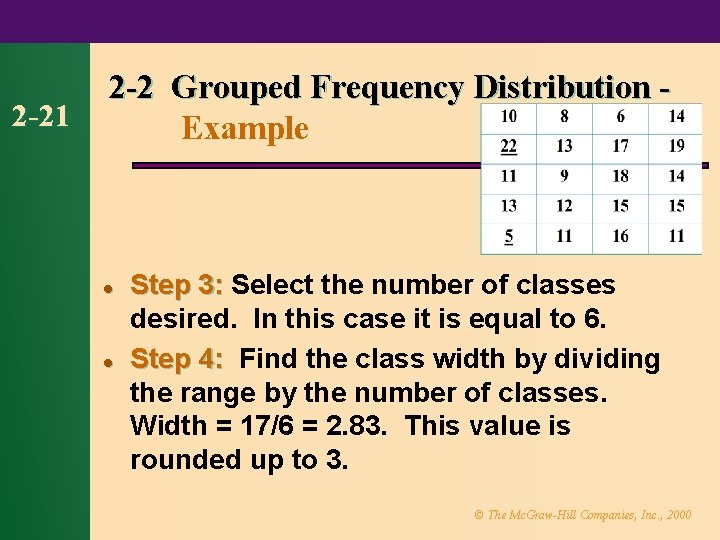 2-21

2-2 Grouped Frequency Distribution - Example

| 10 | 8 | 6 | 14 |
|---|---|---|---|
| 22 | 13 | 17 | 19 |
| 11 | 9 | 18 | 14 |
| 13 | 12 | 15 | 15 |
| 5 | 11 | 16 | 11 |

• Step 3: Select the number of classes desired. In this case it is equal to 6.

• Step 4: Find the class width by dividing the range by the number of classes. Width = 17/6 = 2.83. This value is rounded up to 3.

© The McGraw-Hill Companies, Inc., 2000